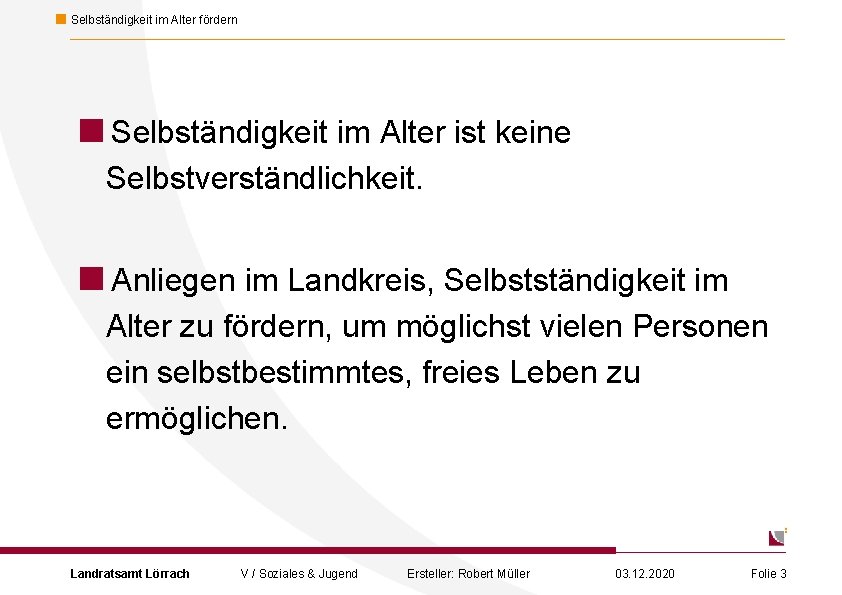 Selbständigkeit im Alter fördern

Selbständigkeit im Alter ist keine Selbstverständlichkeit.

Anliegen im Landkreis, Selbstständigkeit im Alter zu fördern, um möglichst vielen Personen ein selbstbestimmtes, freies Leben zu ermöglichen.

Landratsamt Lörrach V / Soziales & Jugend Ersteller: Robert Müller 03.12.2020 Folie 3